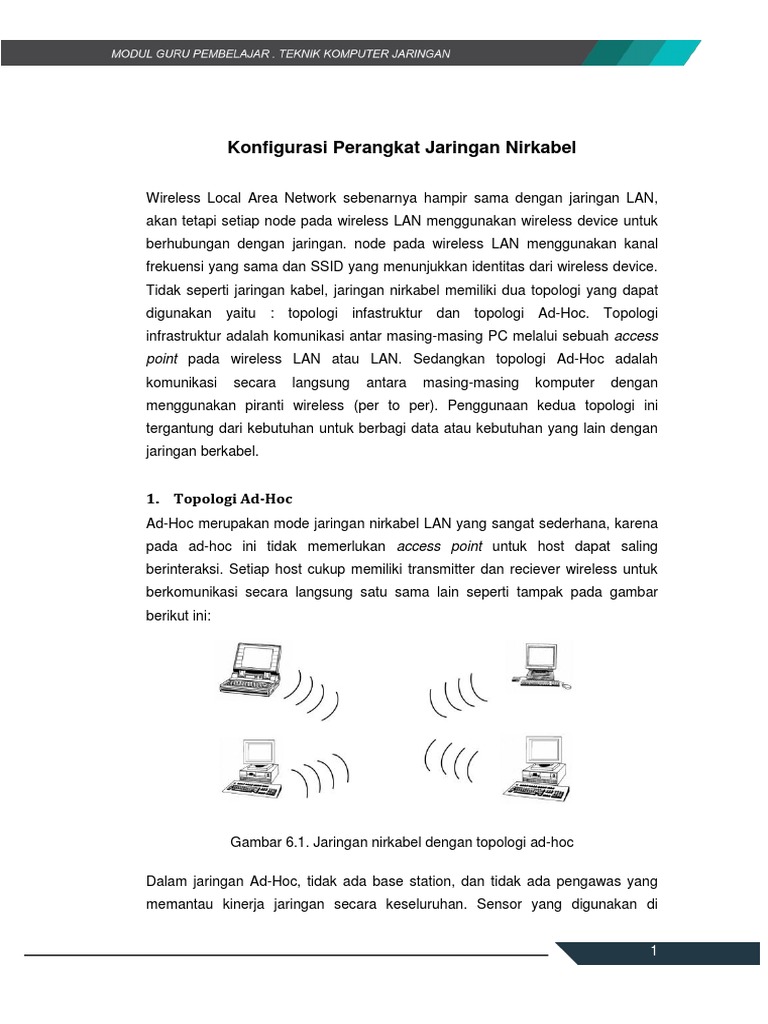 MODUL GURU PEMBELAJAR . TEKNIK KOMPUTER JARINGAN

Konfigurasi Perangkat Jaringan Nirkabel

Wireless Local Area Network sebenarnya hampir sama dengan jaringan LAN, akan tetapi setiap node pada wireless LAN menggunakan wireless device untuk berhubungan dengan jaringan. node pada wireless LAN menggunakan kanal frekuensi yang sama dan SSID yang menunjukkan identitas dari wireless device. Tidak seperti jaringan kabel, jaringan nirkabel memiliki dua topologi yang dapat digunakan yaitu : topologi infastruktur dan topologi Ad-Hoc. Topologi infrastruktur adalah komunikasi antar masing-masing PC melalui sebuah access point pada wireless LAN atau LAN. Sedangkan topologi Ad-Hoc adalah komunikasi secara langsung antara masing-masing komputer dengan menggunakan piranti wireless (per to per). Penggunaan kedua topologi ini tergantung dari kebutuhan untuk berbagi data atau kebutuhan yang lain dengan jaringan berkabel.

1. Topologi Ad-Hoc

Ad-Hoc merupakan mode jaringan nirkabel LAN yang sangat sederhana, karena pada ad-hoc ini tidak memerlukan access point untuk host dapat saling berinteraksi. Setiap host cukup memiliki transmitter dan reciever wireless untuk berkomunikasi secara langsung satu sama lain seperti tampak pada gambar berikut ini:

Gambar 6.1. Jaringan nirkabel dengan topologi ad-hoc

Dalam jaringan Ad-Hoc, tidak ada base station, dan tidak ada pengawas yang memantau kinerja jaringan secara keseluruhan. Sensor yang digunakan di

1